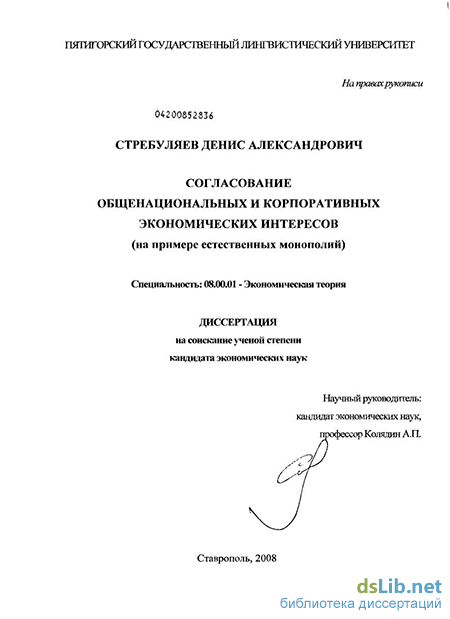 ПЯТИГОРСКИЙ ГОСУДАРСТВЕННЫЙ ЛИНГВИСТИЧЕСКИЙ УНИВЕРСИТЕТ

На правах рукописи

04200852836

СТРЕБУЛЯЕВ ДЕНИС АЛЕКСАНДРОВИЧ

СОГЛАСОВАНИЕ ОБЩЕНАЦИОНАЛЬНЫХ И КОРПОРАТИВНЫХ ЭКОНОМИЧЕСКИХ ИНТЕРЕСОВ (на примере естественных монополий)

Специальность: 08.00.01 - Экономическая теория

ДИССЕРТАЦИЯ
на соискание ученой степени
кандидата экономических наук

Научный руководитель:
кандидат экономических наук,
профессор Колядин А.П.

Ставрополь, 2008

dsLib.net
библиотека диссертаций